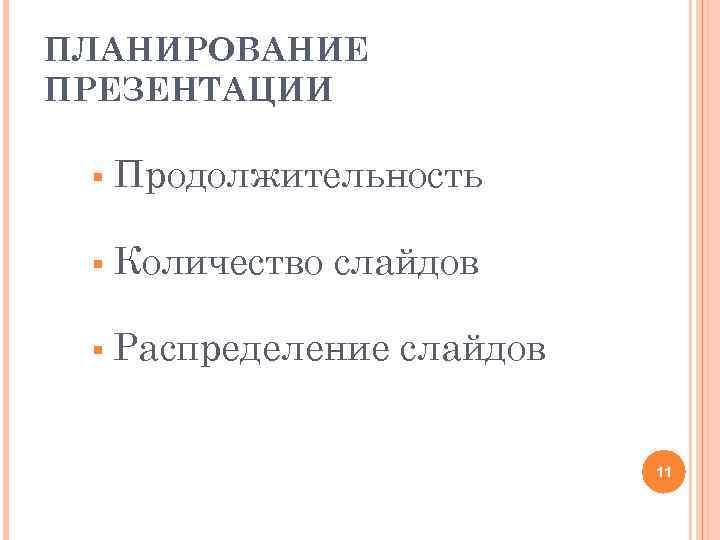 ПЛАНИРОВАНИЕ ПРЕЗЕНТАЦИИ

• Продолжительность

• Количество слайдов

• Распределение слайдов

11